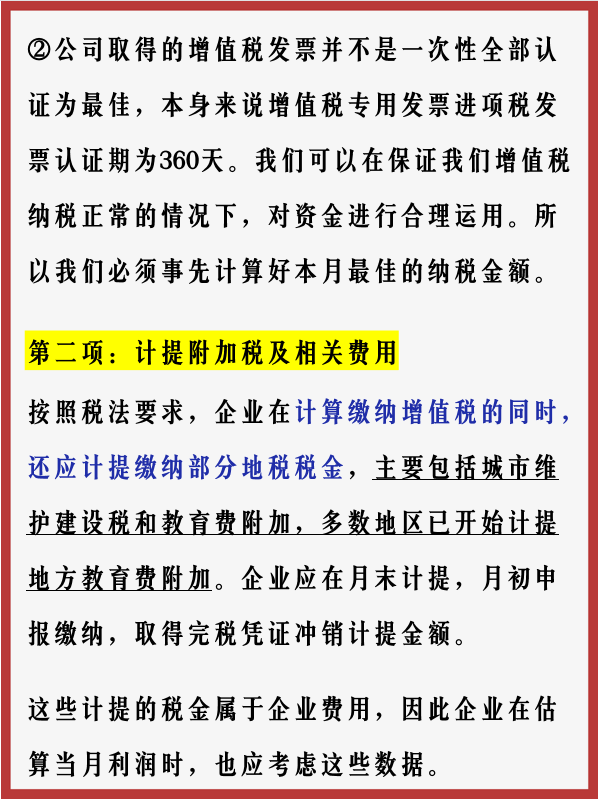 ②公司取得的增值税发票并不是一次性全部认证为最佳，本身来说增值税专用发票进项税发票认证期为360天。我们可以在保证我们增值税纳税正常的情况下，对资金进行合理运用。所以我们必须事先计算好本月最佳的纳税金额。

第二项：计提附加税及相关费用

按照税法要求，企业在计算缴纳增值税的同时，还应计提缴纳部分地税税金，主要包括城市维护建设税和教育费附加，多数地区已开始计提地方教育费附加。企业应在月末计提，月初申报缴纳，取得完税凭证冲销计提金额。

这些计提的税金属于企业费用，因此企业在估算当月利润时，也应考虑这些数据。